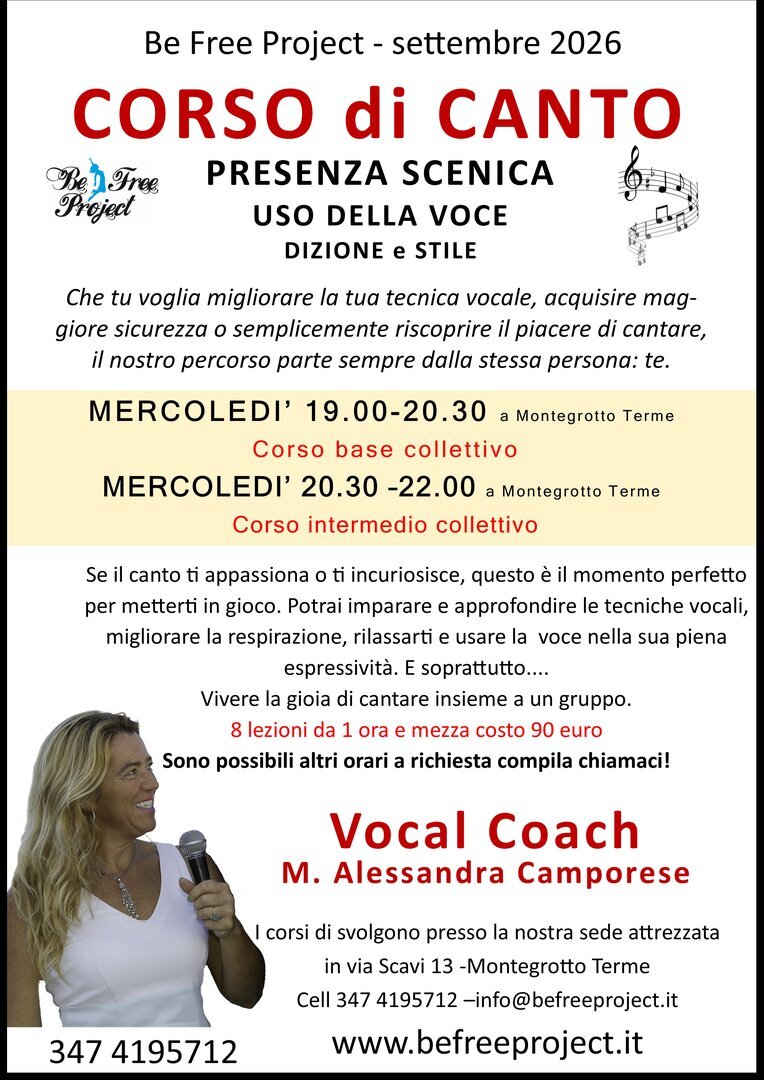 Be Free Project - settembre 2026

CORSO di CANTO

Be Free Project

PRESENZA SCENICA
USO DELLA VOCE
DIZIONE e STILE

Che tu voglia migliorare la tua tecnica vocale, acquisire maggiore sicurezza o semplicemente riscoprire il piacere di cantare, il nostro percorso parte sempre dalla stessa persona: te.

MERCOLEDI' 19.00-20.30 a Montegrotto Terme
Corso base collettivo
MERCOLEDI' 20.30 -22.00 a Montegrotto Terme
Corso intermedio collettivo

Se il canto ti appassiona o ti incuriosisce, questo è il momento perfetto per metterti in gioco. Potrai imparare e approfondire le tecniche vocali, migliorare la respirazione, rilassarti e usare la voce nella sua piena espressività. E soprattutto....
Vivere la gioia di cantare insieme a un gruppo.
8 lezioni da 1 ora e mezza costo 90 euro
Sono possibili altri orari a richiesta compila chiamaci!

Vocal Coach
M. Alessandra Camporese

I corsi di svolgono presso la nostra sede attrezzata in via Scavi 13 -Montegrotto Terme
Cell 347 4195712 –info@befreeproject.it

347 4195712

www.befreeproject.it